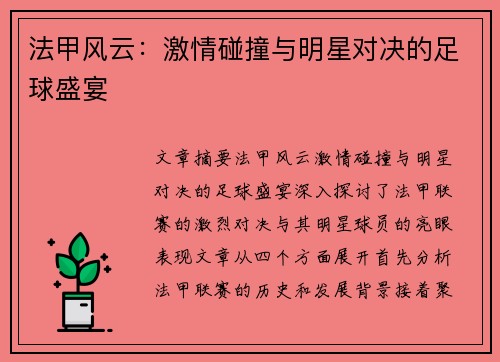 法甲风云：激情碰撞与明星对决的足球盛宴

文章摘要法甲风云激情碰撞与明星对决的足球盛宴深入探讨了法甲联赛的激烈对决与其明星球员的亮眼表现文章从四个方面展开首先分析法甲联赛的历史和发展背景接着聚